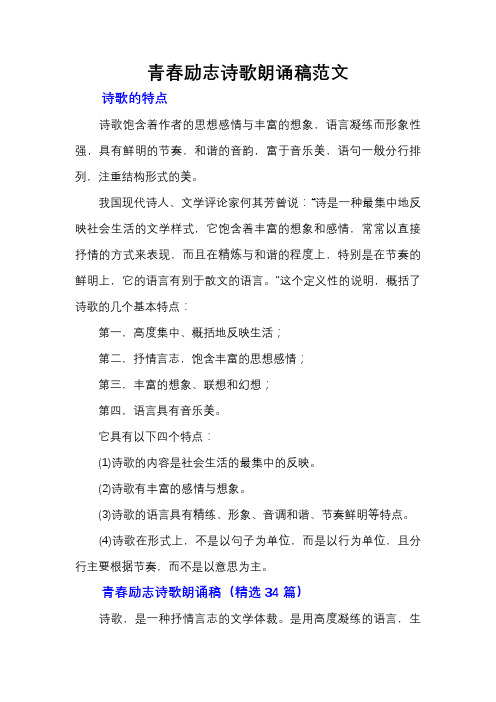 青春励志诗歌朗诵稿范文

诗歌的特点

诗歌饱含着作者的思想感情与丰富的想象，语言凝练而形象性强，具有鲜明的节奏，和谐的音韵，富于音乐美，语句一般分行排列，注重结构形式的美。

我国现代诗人、文学评论家何其芳曾说：“诗是一种最集中地反映社会生活的文学样式，它饱含着丰富的想象和感情，常常以直接抒情的方式来表现，而且在精炼与和谐的程度上，特别是在节奏的鲜明上，它的语言有别于散文的语言。”这个定义性的说明，概括了诗歌的几个基本特点：

第一，高度集中、概括地反映生活；

第二，抒情言志，饱含丰富的思想感情；

第三，丰富的想象、联想和幻想；

第四，语言具有音乐美。

它具有以下四个特点：

(1)诗歌的内容是社会生活的最集中的反映。

(2)诗歌有丰富的感情与想象。

(3)诗歌的语言具有精练、形象、音调和谐、节奏鲜明等特点。

(4)诗歌在形式上，不是以句子为单位，而是以行为单位，且分行主要根据节奏，而不是以意思为主。

青春励志诗歌朗诵稿（精选 34 篇）

诗歌，是一种抒情言志的文学体裁。是用高度凝练的语言，生